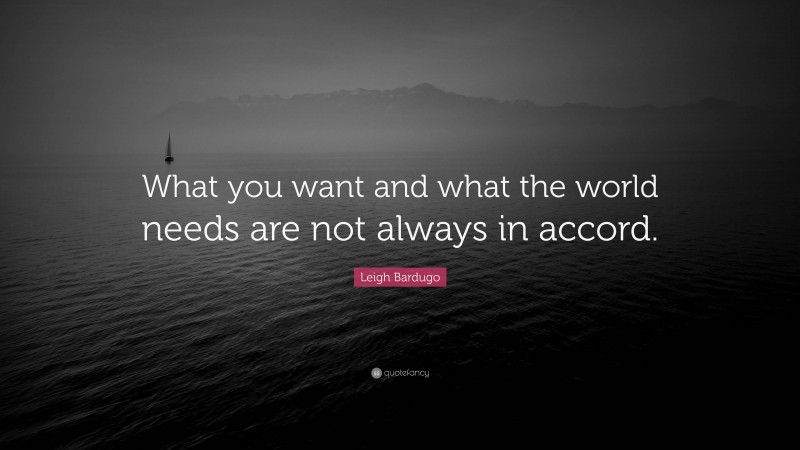 What you want and what the world needs are not always in accord.

Leigh Bardugo

quotefancy